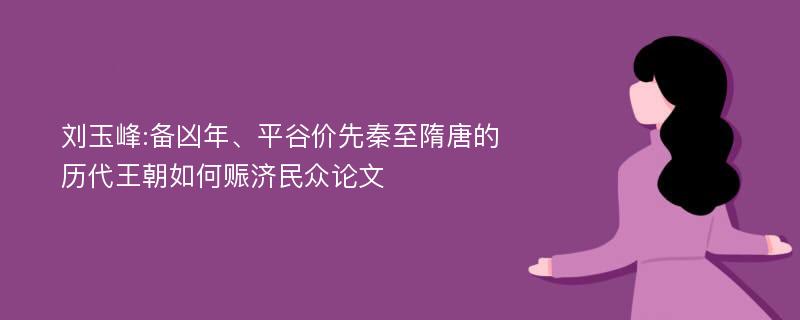 刘玉峰:备凶年、平谷价先秦至隋唐的历代王朝如何赈济民众论文